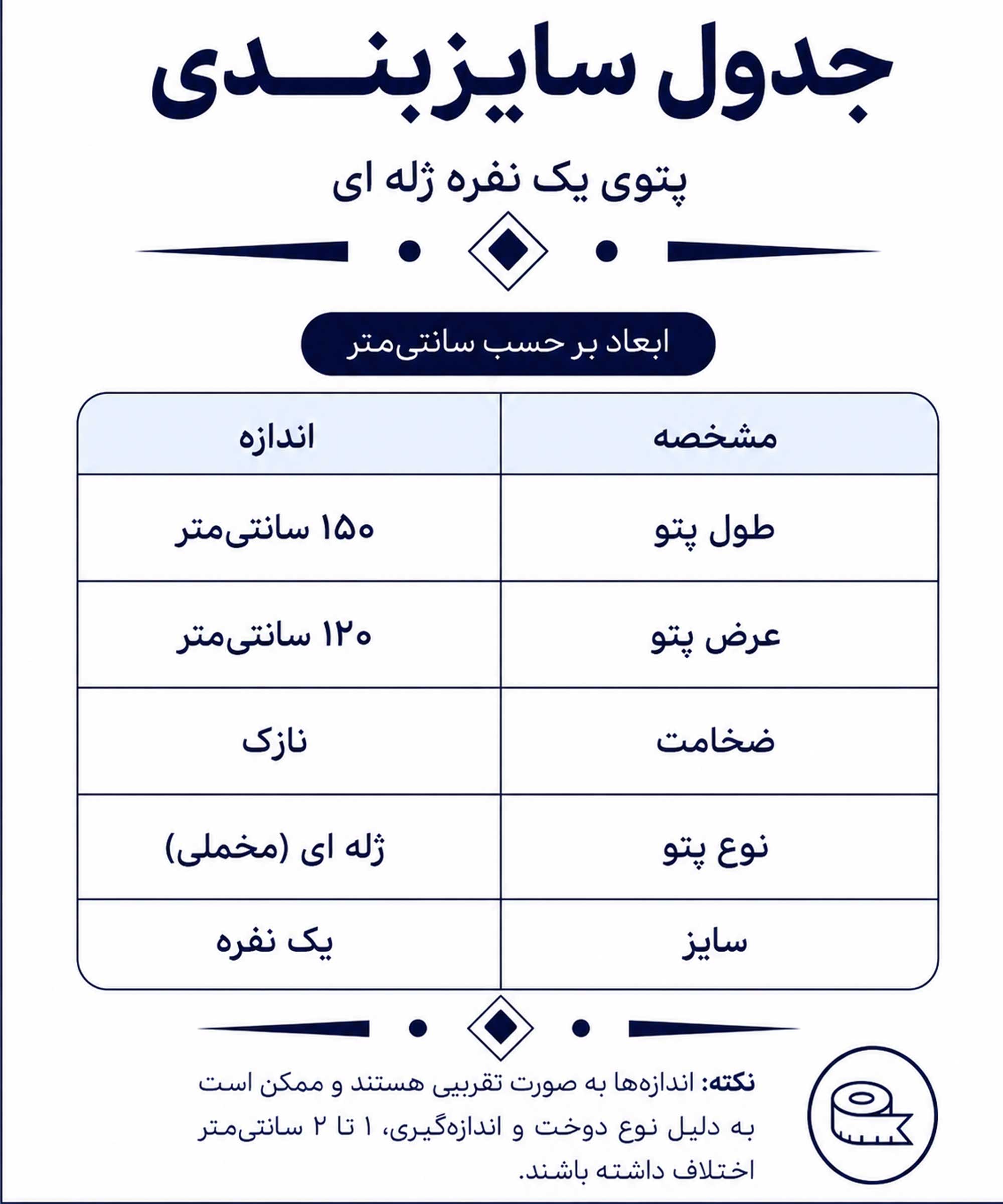 جدول سایزبندی

پتوی یک نفره ژله ای

ابعاد بر حسب سانتی‌متر

| مشخصه | اندازه |
|---|---|
| طول پتو | ۱۵۰ سانتی‌متر |
| عرض پتو | ۱۲۰ سانتی‌متر |
| ضخامت | نازک |
| نوع پتو | ژله ای (مخملی) |
| سایز | یک نفره |

نکته: اندازه‌ها به صورت تقریبی هستند و ممکن است به دلیل نوع دوخت و اندازه‌گیری، ۱ تا ۲ سانتی‌متر اختلاف داشته باشند.